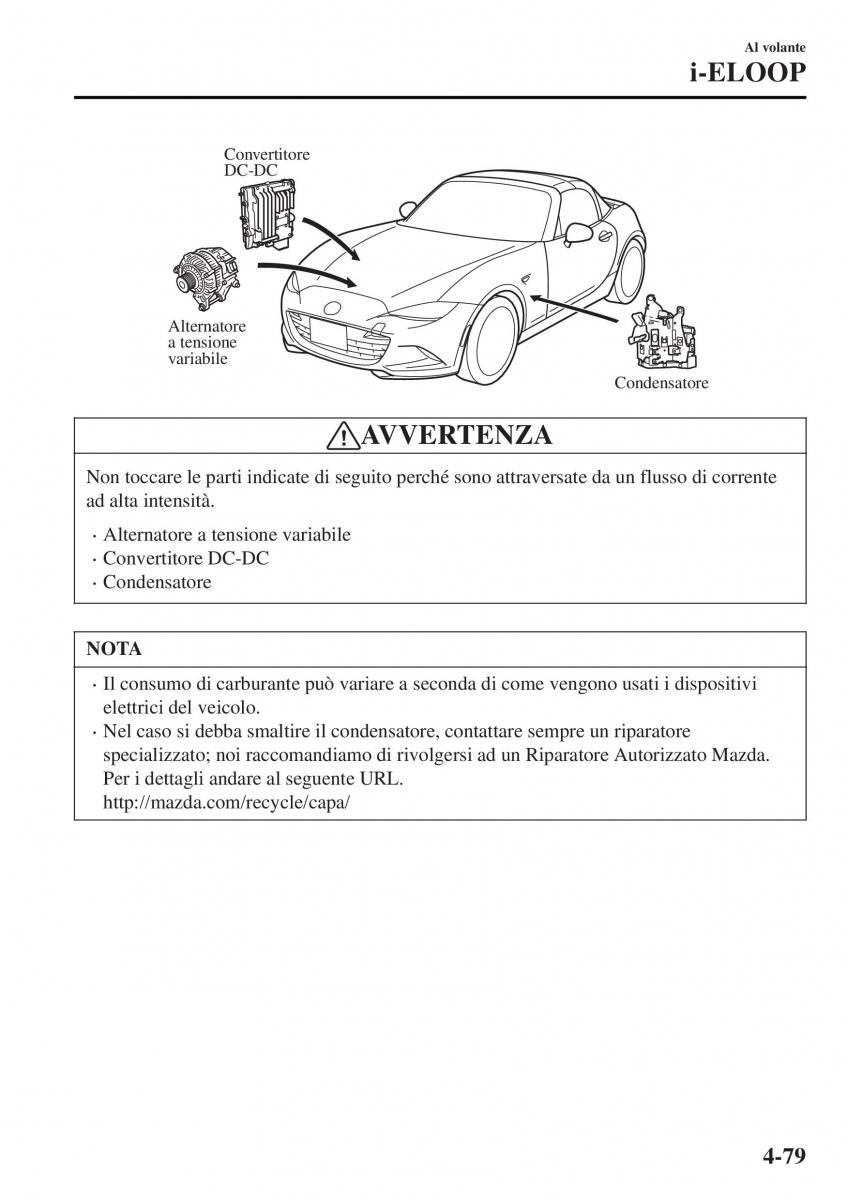 Al volante
i-ELOOP

Convertitore DC-DC

Alternatore a tensione variabile

Condensatore

AVVERTENZA

Non toccare le parti indicate di seguito perché sono attraversate da un flusso di corrente ad alta intensità.

· Alternatore a tensione variabile
· Convertitore DC-DC
· Condensatore

NOTA

· Il consumo di carburante può variare a seconda di come vengono usati i dispositivi elettrici del veicolo.
· Nel caso si debba smaltire il condensatore, contattare sempre un riparatore specializzato; noi raccomandiamo di rivolgersi ad un Riparatore Autorizzato Mazda. Per i dettagli andare al seguente URL.
http://mazda.com/recycle/capa/

4-79